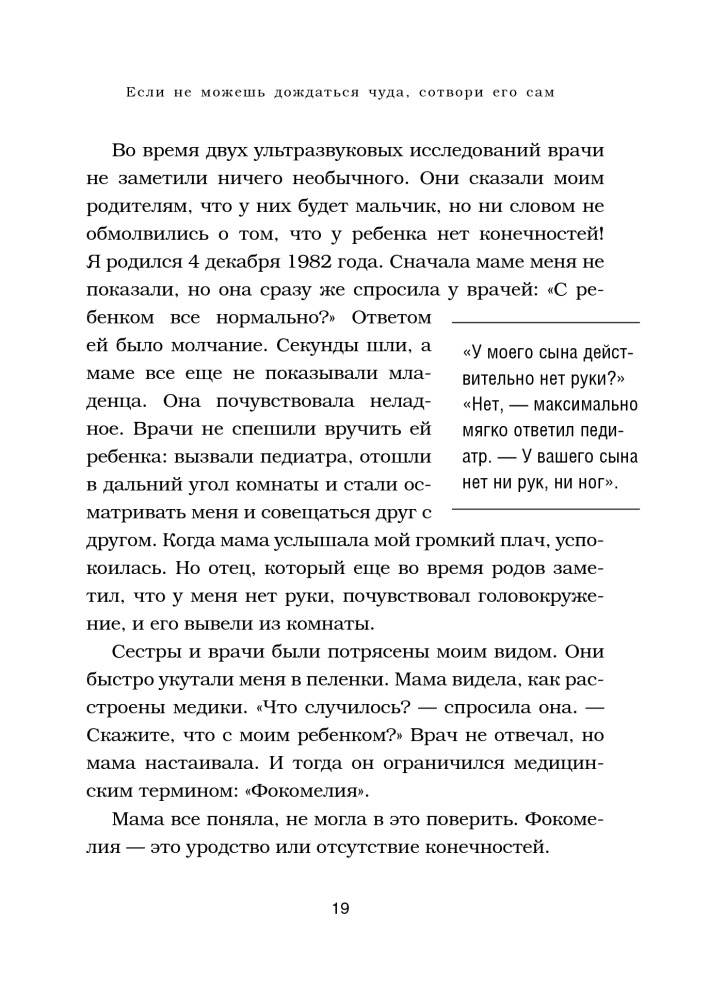 Если не можешь дождаться чуда, сотвори его сам

Во время двух ультразвуковых исследований врачи не заметили ничего необычного. Они сказали моим родителям, что у них будет мальчик, но ни словом не обмолвились о том, что у ребенка нет конечностей! Я родился 4 декабря 1982 года. Сначала маме меня не показали, но она сразу же спросила у врачей: «С ребенком все нормально?» Ответом ей было молчание. Секунды шли, а маме все еще не показывали младенца. Она почувствовала неладное. Врачи не спешили вручить ей ребенка: вызвали педиатра, отошли в дальний угол комнаты и стали осматривать меня и совещаться друг с другом. Когда мама услышала мой громкий плач, успокоилась. Но отец, который еще во время родов заметил, что у меня нет руки, почувствовал головокружение, и его вывели из комнаты.

«У моего сына действительно нет руки?» «Нет, — максимально мягко ответил педиатр. — У вашего сына нет ни рук, ни ног».

Сестры и врачи были потрясены моим видом. Они быстро укутали меня в пеленки. Мама видела, как расстроены медики. «Что случилось? — спросила она. — Скажите, что с моим ребенком?» Врач не отвечал, но мама настаивала. И тогда он ограничился медицинским термином: «Фокомелия».

Мама все поняла, не могла в это поверить. Фокомелия — это уродство или отсутствие конечностей.

19